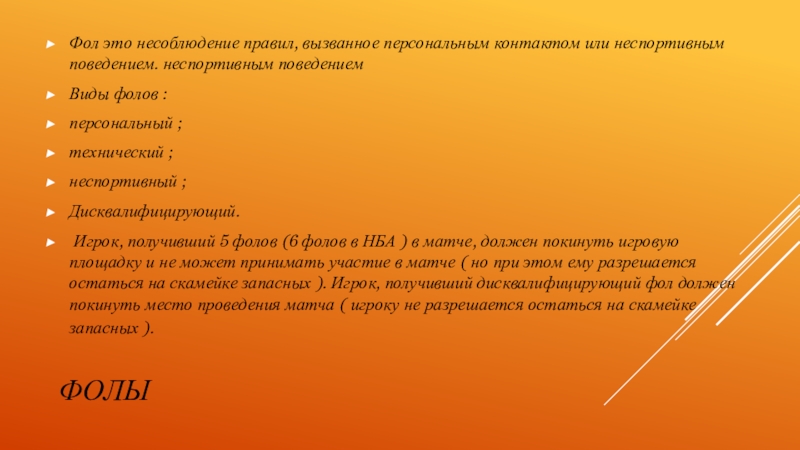 Фол это несоблюдение правил, вызванное персональным контактом или неспортивным поведением. неспортивным поведением

Виды фолов :

персональный ;

технический ;

неспортивный ;

Дисквалифицирующий.

Игрок, получивший 5 фолов (6 фолов в НБА ) в матче, должен покинуть игровую площадку и не может принимать участие в матче ( но при этом ему разрешается остаться на скамейке запасных ). Игрок, получивший дисквалифицирующий фол должен покинуть место проведения матча ( игроку не разрешается остаться на скамейке запасных ).

ФОЛЫ